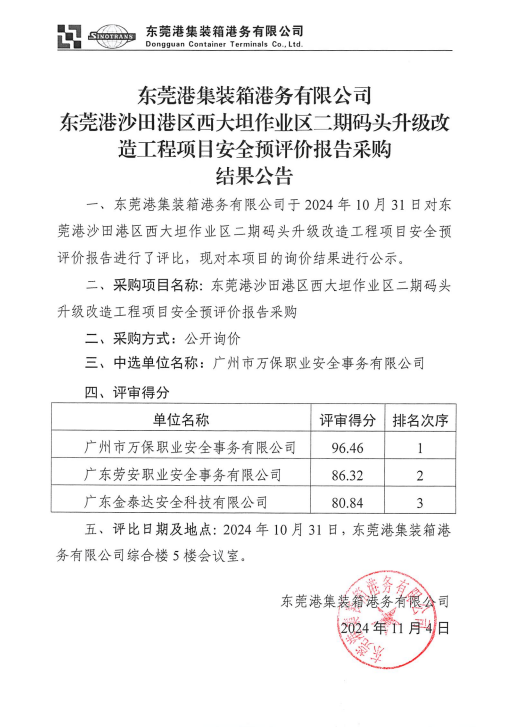 SINOTRANS 东莞港集装箱港务有限公司
Dongguan Container Terminals Co., Ltd.

东莞港集装箱港务有限公司
东莞港沙田港区西大坦作业区二期码头升级改造工程项目安全预评价报告采购
结果公告

一、东莞港集装箱港务有限公司于 2024 年 10 月 31 日对东莞港沙田港区西大坦作业区二期码头升级改造工程项目安全预评价报告进行了评比，现对本项目的询价结果进行公示。

二、采购项目名称：东莞港沙田港区西大坦作业区二期码头升级改造工程项目安全预评价报告采购

二、采购方式：公开询价

三、中选单位名称：广州市万保职业安全事务有限公司

四、评审得分

| 单位名称 | 评审得分 | 排名次序 |
|---|---|---|
| 广州市万保职业安全事务有限公司 | 96.46 | 1 |
| 广东劳安职业安全事务有限公司 | 86.32 | 2 |
| 广东金泰达安全科技有限公司 | 80.84 | 3 |

五、评比日期及地点：2024 年 10 月 31 日，东莞港集装箱港务有限公司综合楼 5 楼会议室。

东莞港集装箱港务有限公司
2024 年 11 月 4 日

东莞港集装箱港务有限公司